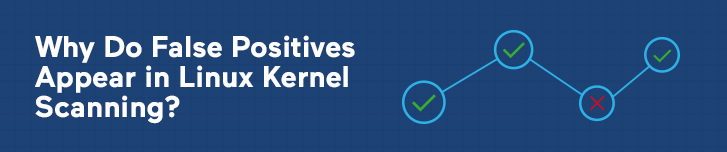 Why Do False Positives Appear in Linux Kernel Scanning?